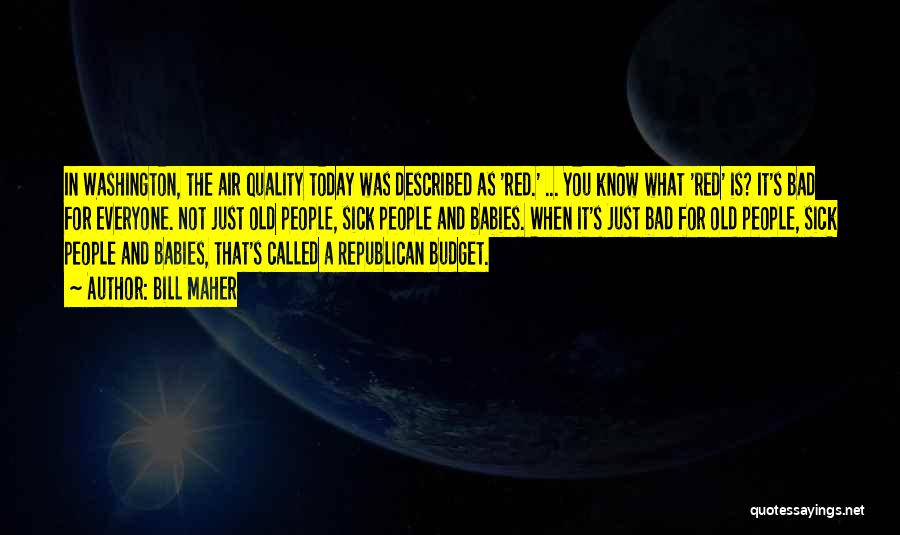 IN WASHINGTON, THE AIR QUALITY TODAY WAS DESCRIBED AS 'RED.' ... YOU KNOW WHAT 'RED' IS? IT'S BAD FOR EVERYONE. NOT JUST OLD PEOPLE, SICK PEOPLE AND BABIES. WHEN IT'S JUST BAD FOR OLD PEOPLE, SICK PEOPLE AND BABIES, THAT'S CALLED A REPUBLICAN BUDGET.

— AUTHOR: BILL MAHER

quotessayings.net